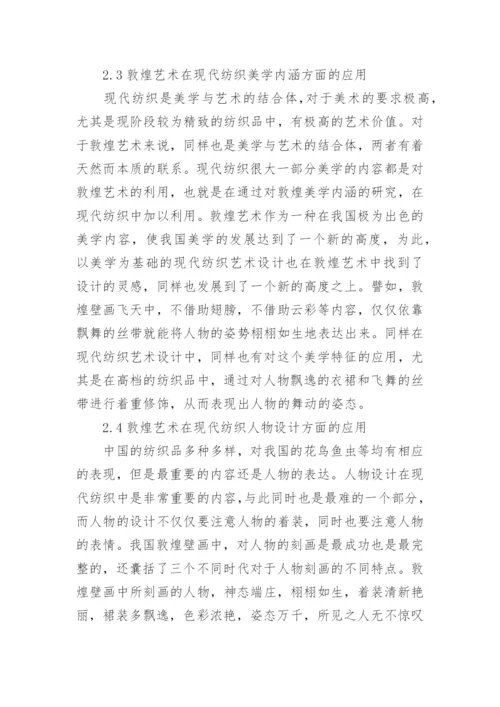 2.3 敦煌艺术在现代纺织美学内涵方面的应用

现代纺织是美学与艺术的结合体，对于美术的要求极高，尤其是现阶段较为精致的纺织品中，有极高的艺术价值。对于敦煌艺术来说，同样也是美学与艺术的结合体，两者有着天然而本质的联系。现代纺织很大一部分美学的内容都是对敦煌艺术的利用，也就是在通过对敦煌美学内涵的研究，在现代纺织中加以利用。敦煌艺术作为一种在我国极为出色的美学内容，使我国美学的发展达到了一个新的高度，为此，以美学为基础的现代纺织艺术设计也在敦煌艺术中找到了设计的灵感，同样也发展到了一个新的高度之上。譬如，敦煌壁画飞天中，不借助翅膀，不借助云彩等内容，仅仅依靠飘舞的丝带就能将人物的姿势栩栩如生地表达出来。同样在现代纺织艺术设计中，同样也有对这个美学特征的应用，尤其是在高档的纺织品中，通过对人物飘逸的衣裙和飞舞的丝带进行着重修饰，从而表现出人物的舞动的姿态。

2.4 敦煌艺术在现代纺织人物设计方面的应用

中国的纺织品多种多样，对我国的花鸟鱼虫等均有相应的表现，但是最重要的内容还是人物的表达。人物设计在现代纺织中是非常重要的内容，与此同时也是最难的一个部分，而人物的设计不仅仅要注意人物的着装，同时也要注意人物的表情。我国敦煌壁画中，对人物的刻画是最成功也是最完整的，还囊括了三个不同时代对于人物刻画的不同特点。敦煌壁画中所刻画的人物，神态端庄，栩栩如生，着装清新艳丽，裙装多飘逸，色彩浓艳，姿态万千，所见之人无不惊叹